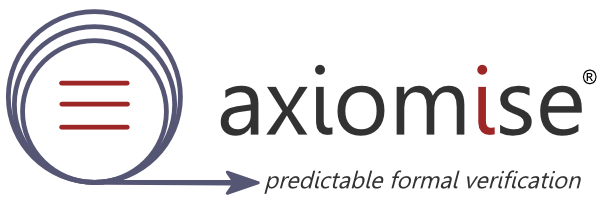 axiomise®

predictable formal verification